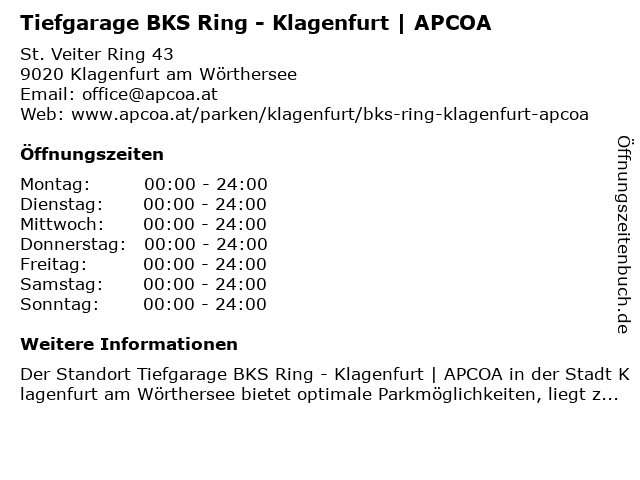 Tiefgarage BKS Ring - Klagenfurt | APCOA

St. Veiter Ring 43
9020 Klagenfurt am Wörthersee
Email: office@apcoa.at
Web: www.apcoa.at/parken/klagenfurt/bks-ring-klagenfurt-apcoa

Öffnungszeiten

| Montag: | 00:00 - 24:00 |
|---|---|
| Dienstag: | 00:00 - 24:00 |
| Mittwoch: | 00:00 - 24:00 |
| Donnerstag: | 00:00 - 24:00 |
| Freitag: | 00:00 - 24:00 |
| Samstag: | 00:00 - 24:00 |
| Sonntag: | 00:00 - 24:00 |

Weitere Informationen

Der Standort Tiefgarage BKS Ring - Klagenfurt | APCOA in der Stadt Klagenfurt am Wörthersee bietet optimale Parkmöglichkeiten, liegt z...

Öffnungszeitenbuch.de